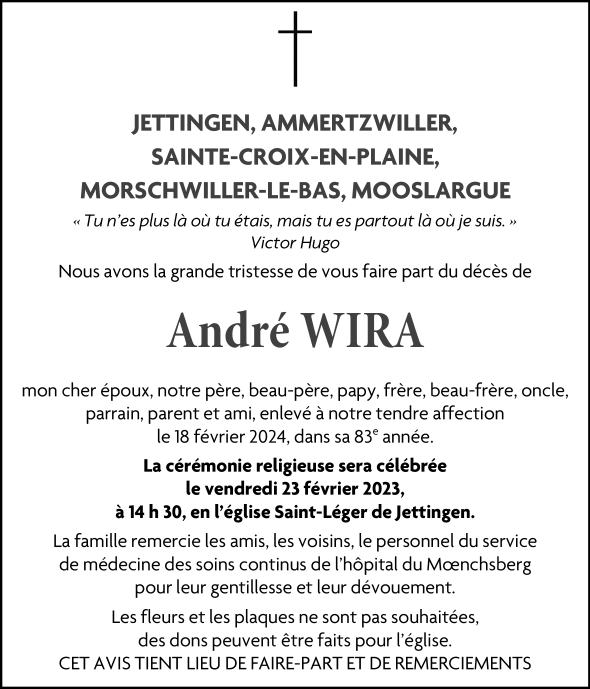 JETTINGEN, AMMERTZWILLER,
SAINTE-CROIX-EN-PLAINE,
MORSCHWILLER-LE-BAS, MOOSLARGUE

« Tu n'es plus là où tu étais, mais tu es partout là où je suis. »
Victor Hugo

Nous avons la grande tristesse de vous faire part du décès de

André WIRA

mon cher époux, notre père, beau-père, papy, frère, beau-frère, oncle, parrain, parent et ami, enlevé à notre tendre affection le 18 février 2024, dans sa 83$^{e}$ année.

La cérémonie religieuse sera célébrée le vendredi 23 février 2023, à 14 h 30, en l'église Saint-Léger de Jettingen.

La famille remercie les amis, les voisins, le personnel du service de médecine des soins continus de l'hôpital du Mœnchsberg pour leur gentillesse et leur dévouement.

Les fleurs et les plaques ne sont pas souhaitées, des dons peuvent être faits pour l'église.
CET AVIS TIENT LIEU DE FAIRE-PART ET DE REMERCIEMENTS